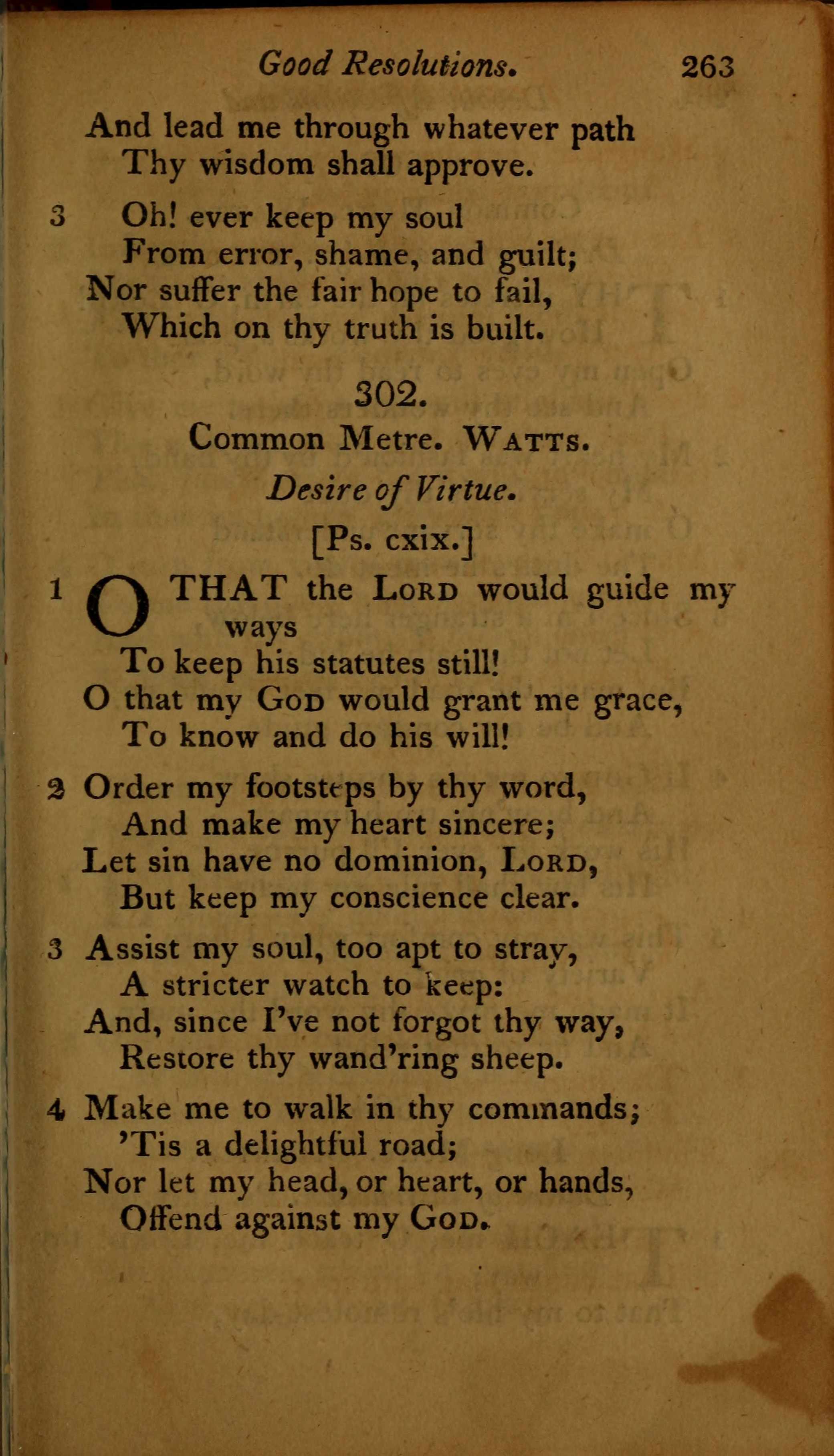 Good Resolutions. 263

And lead me through whatever path
Thy wisdom shall approve.

3 Oh! ever keep my soul
From error, shame, and guilt;
Nor suffer the fair hope to fail,
Which on thy truth is built.

302.

Common Metre. WATTS.

Desire of Virtue.

[Ps. cxix.]

1 O THAT the LORD would guide my ways
To keep his statutes still!
O that my GOD would grant me grace,
To know and do his will!

2 Order my footsteps by thy word,
And make my heart sincere;
Let sin have no dominion, LORD,
But keep my conscience clear.

3 Assist my soul, too apt to stray,
A stricter watch to keep:
And, since I've not forgot thy way,
Restore thy wand'ring sheep.

4 Make me to walk in thy commands;
'Tis a delightful road;
Nor let my head, or heart, or hands,
Offend against my GOD.